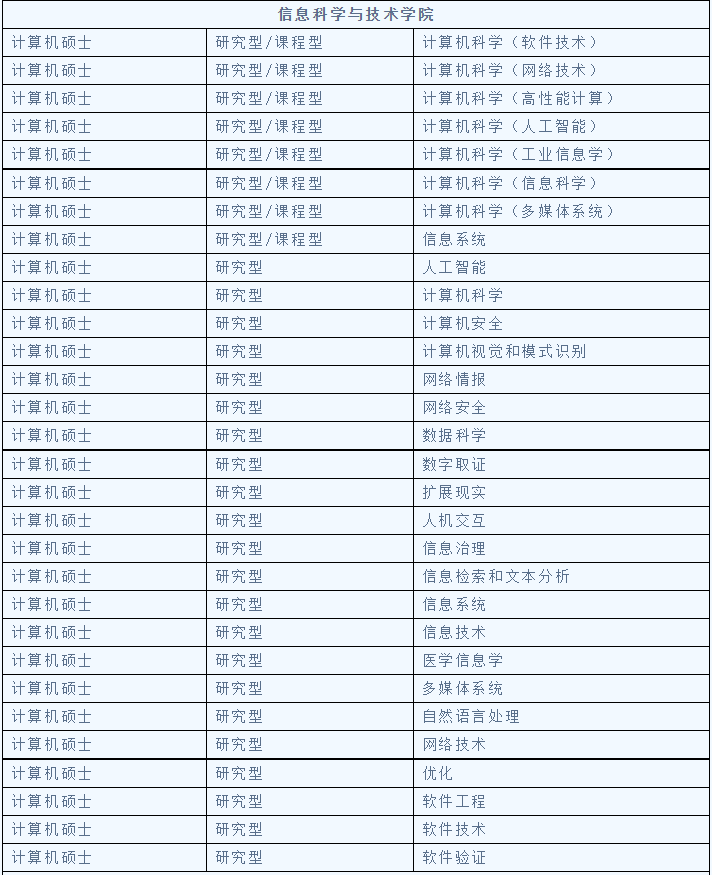 | 信息科学与技术学院 | | |
|---|---|---|
| 计算机硕士 | 研究型/课程型 | 计算机科学（软件技术） |
| 计算机硕士 | 研究型/课程型 | 计算机科学（网络技术） |
| 计算机硕士 | 研究型/课程型 | 计算机科学（高性能计算） |
| 计算机硕士 | 研究型/课程型 | 计算机科学（人工智能） |
| 计算机硕士 | 研究型/课程型 | 计算机科学（工业信息学） |
| 计算机硕士 | 研究型/课程型 | 计算机科学（信息科学） |
| 计算机硕士 | 研究型/课程型 | 计算机科学（多媒体系统） |
| 计算机硕士 | 研究型/课程型 | 信息系统 |
| 计算机硕士 | 研究型 | 人工智能 |
| 计算机硕士 | 研究型 | 计算机科学 |
| 计算机硕士 | 研究型 | 计算机安全 |
| 计算机硕士 | 研究型 | 计算机视觉和模式识别 |
| 计算机硕士 | 研究型 | 网络情报 |
| 计算机硕士 | 研究型 | 网络安全 |
| 计算机硕士 | 研究型 | 数据科学 |
| 计算机硕士 | 研究型 | 数字取证 |
| 计算机硕士 | 研究型 | 扩展现实 |
| 计算机硕士 | 研究型 | 人机交互 |
| 计算机硕士 | 研究型 | 信息治理 |
| 计算机硕士 | 研究型 | 信息检索和文本分析 |
| 计算机硕士 | 研究型 | 信息系统 |
| 计算机硕士 | 研究型 | 信息技术 |
| 计算机硕士 | 研究型 | 医学信息学 |
| 计算机硕士 | 研究型 | 多媒体系统 |
| 计算机硕士 | 研究型 | 自然语言处理 |
| 计算机硕士 | 研究型 | 网络技术 |
| 计算机硕士 | 研究型 | 优化 |
| 计算机硕士 | 研究型 | 软件工程 |
| 计算机硕士 | 研究型 | 软件技术 |
| 计算机硕士 | 研究型 | 软件验证 |